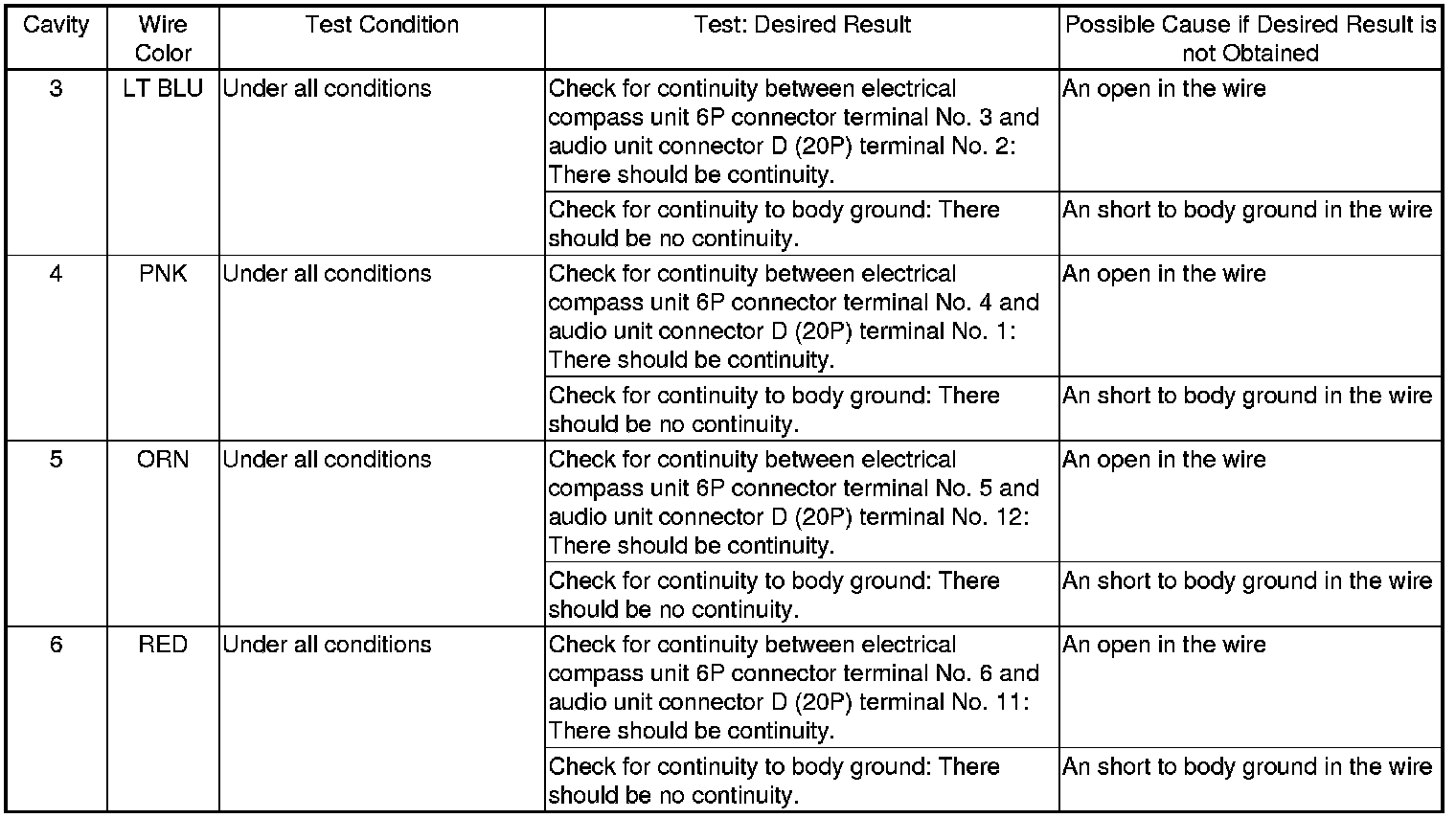 | Cavity | Wire Color | Test Condition | Test: Desired Result | Possible Cause if Desired Result is not Obtained |
|---|---|---|---|---|
| 3 | LT BLU | Under all conditions | Check for continuity between electrical compass unit 6P connector terminal No. 3 and audio unit connector D (20P) terminal No. 2: There should be continuity. | An open in the wire |
| | | | Check for continuity to body ground: There should be no continuity. | An short to body ground in the wire |
| 4 | PNK | Under all conditions | Check for continuity between electrical compass unit 6P connector terminal No. 4 and audio unit connector D (20P) terminal No. 1: There should be continuity. | An open in the wire |
| | | | Check for continuity to body ground: There should be no continuity. | An short to body ground in the wire |
| 5 | ORN | Under all conditions | Check for continuity between electrical compass unit 6P connector terminal No. 5 and audio unit connector D (20P) terminal No. 12: There should be continuity. | An open in the wire |
| | | | Check for continuity to body ground: There should be no continuity. | An short to body ground in the wire |
| 6 | RED | Under all conditions | Check for continuity between electrical compass unit 6P connector terminal No. 6 and audio unit connector D (20P) terminal No. 11: There should be continuity. | An open in the wire |
| | | | Check for continuity to body ground: There should be no continuity. | An short to body ground in the wire |